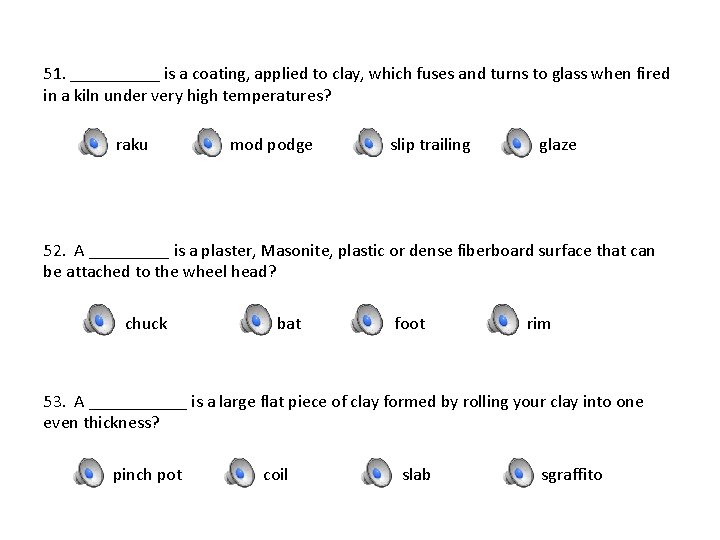 51. __________ is a coating, applied to clay, which fuses and turns to glass when fired in a kiln under very high temperatures?

raku mod podge slip trailing glaze

52. A _________ is a plaster, Masonite, plastic or dense fiberboard surface that can be attached to the wheel head?

chuck bat foot rim

53. A ___________ is a large flat piece of clay formed by rolling your clay into one even thickness?

pinch pot coil slab sgraffito